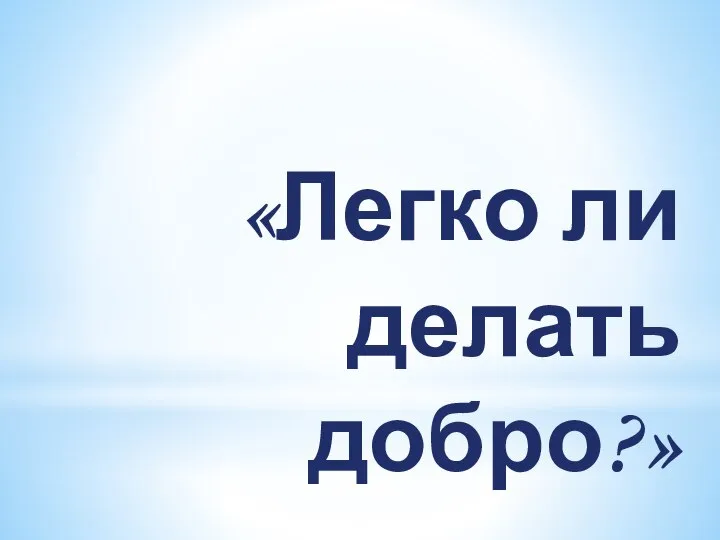 «Легко ли делать добро?»